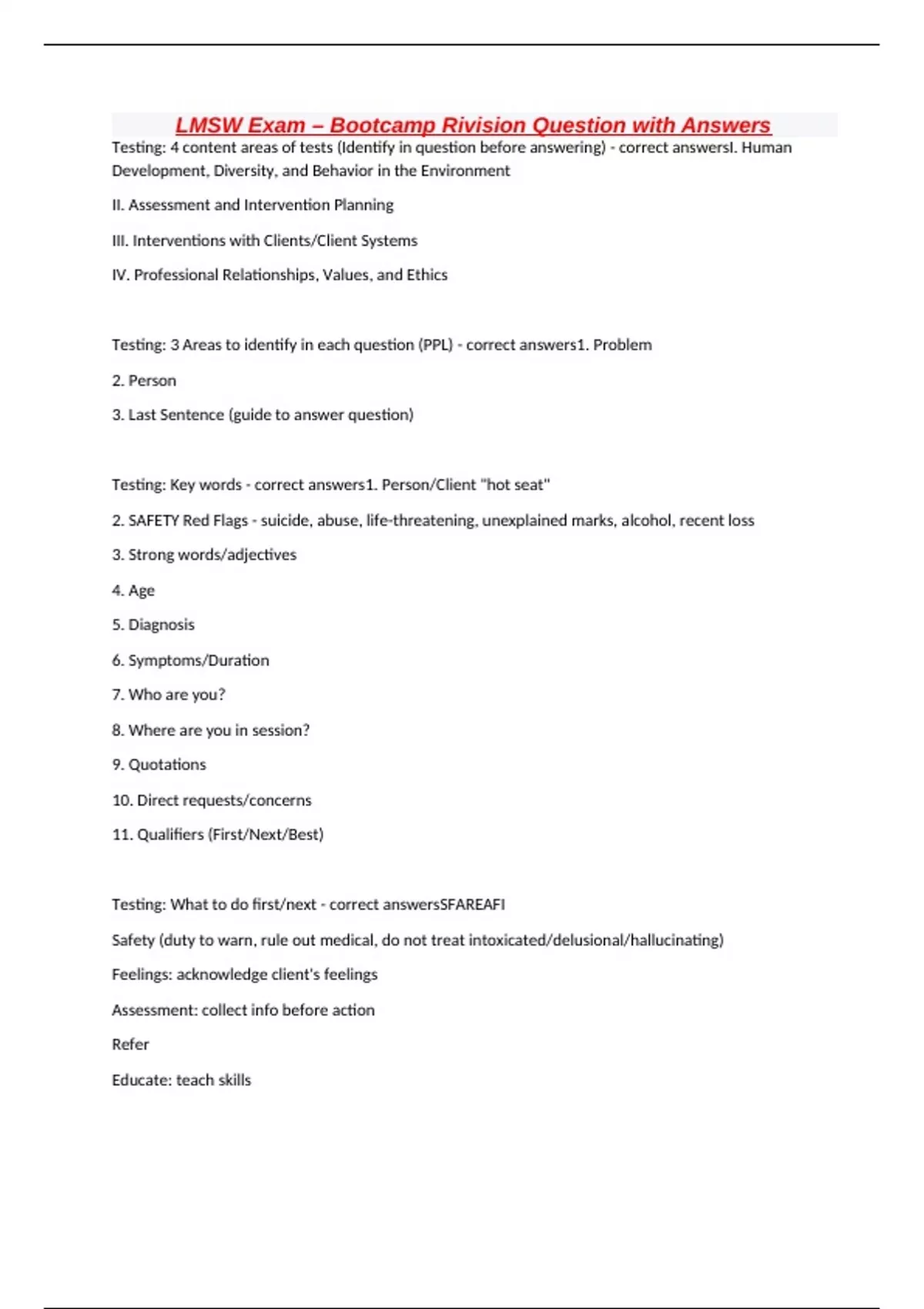 LMSW Exam – Bootcamp Rivision Question with Answers

Testing: 4 content areas of tests (Identify in question before answering) - correct answersI. Human Development, Diversity, and Behavior in the Environment

II. Assessment and Intervention Planning

III. Interventions with Clients/Client Systems

IV. Professional Relationships, Values, and Ethics

Testing: 3 Areas to identify in each question (PPL) - correct answers1. Problem

2. Person

3. Last Sentence (guide to answer question)

Testing: Key words - correct answers1. Person/Client "hot seat"

2. SAFETY Red Flags - suicide, abuse, life-threatening, unexplained marks, alcohol, recent loss

3. Strong words/adjectives

4. Age

5. Diagnosis

6. Symptoms/Duration

7. Who are you?

8. Where are you in session?

9. Quotations

10. Direct requests/concerns

11. Qualifiers (First/Next/Best)

Testing: What to do first/next - correct answersSFAREAFI

Safety (duty to warn, rule out medical, do not treat intoxicated/delusional/hallucinating)

Feelings: acknowledge client's feelings

Assessment: collect info before action

Refer

Educate: teach skills